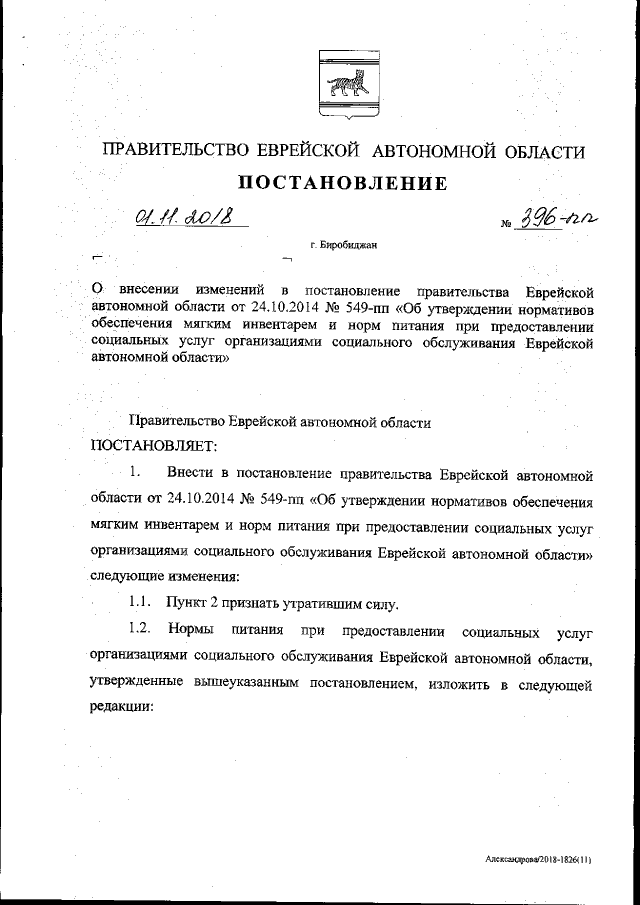 ПРАВИТЕЛЬСТВО ЕВРЕЙСКОЙ АВТОНОМНОЙ ОБЛАСТИ

ПОСТАНОВЛЕНИЕ

01.11.2018 № 396-пп

г. Биробиджан

О внесении изменений в постановление правительства Еврейской автономной области от 24.10.2014 № 549-пп «Об утверждении нормативов обеспечения мягким инвентарем и норм питания при предоставлении социальных услуг организациями социального обслуживания Еврейской автономной области»

Правительство Еврейской автономной области

ПОСТАНОВЛЯЕТ:

1. Внести в постановление правительства Еврейской автономной области от 24.10.2014 № 549-пп «Об утверждении нормативов обеспечения мягким инвентарем и норм питания при предоставлении социальных услуг организациями социального обслуживания Еврейской автономной области» следующие изменения:

1.1. Пункт 2 признать утратившим силу.

1.2. Нормы питания при предоставлении социальных услуг организациями социального обслуживания Еврейской автономной области, утвержденные вышеуказанным постановлением, изложить в следующей редакции:

Александрова/2018-1826(11)